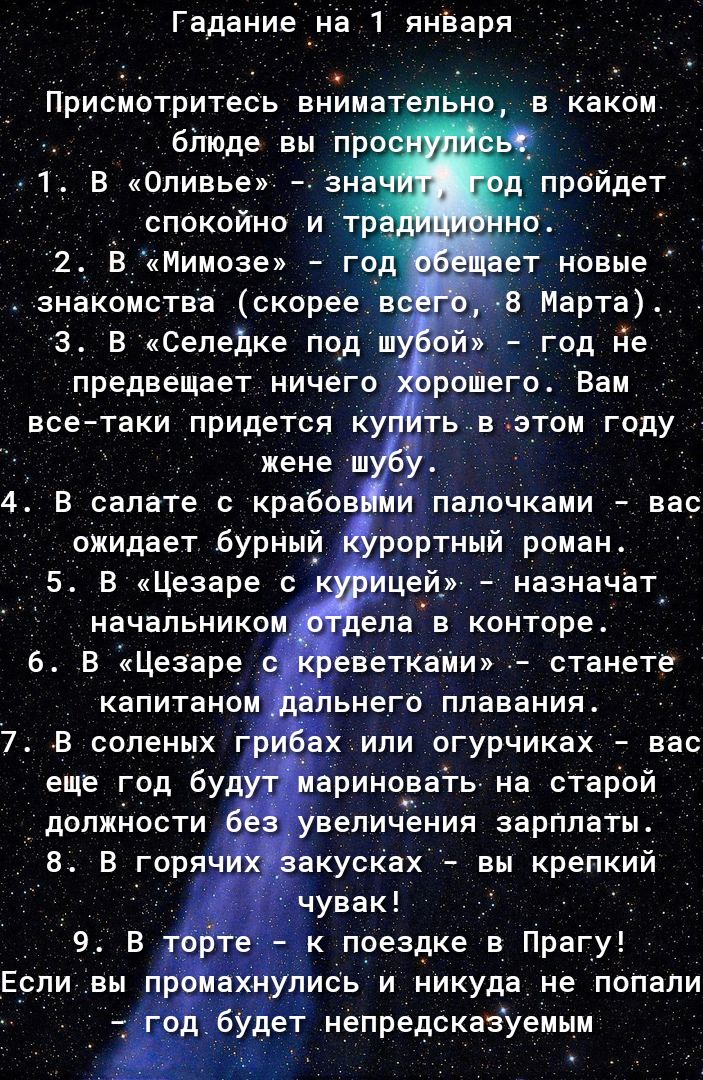 Гадание на 1 января

Присмотритесь внимательно, в каком блюде вы проснулись:
1. В «Оливье» - значит, год пройдет спокойно и традиционно.
2. В «Мимозе» - год обещает новые знакомства (скорее всего, 8 Марта).
3. В «Селедке под шубой» - год не предвещает ничего хорошего. Вам все-таки придется купить в этом году жене шубу.
4. В салате с крабовыми палочками - вас ожидает бурный курортный роман.
5. В «Цезаре с курицей» - назначат начальником отдела в конторе.
6. В «Цезаре с креветками» - станете капитаном дальнего плавания.
7. В соленых грибах или огурчиках - вас еще год будут мариновать на старой должности без увеличения зарплаты.
8. В горячих закусках - вы крепкий чувак!
9. В торте - к поездке в Прагу!
Если вы промахнулись и никуда не попали - год будет непредсказуемым